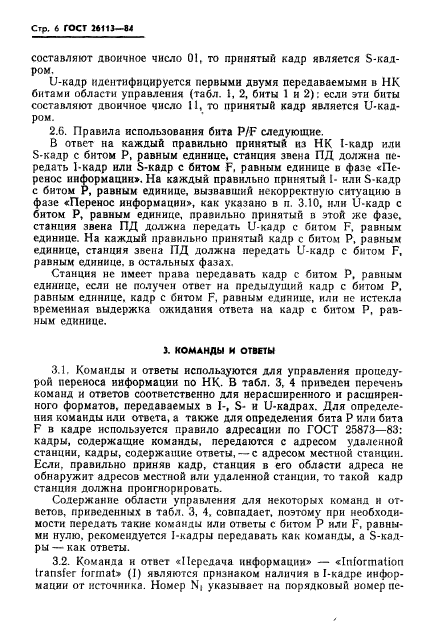 Стр. 6 ГОСТ 26113—84

составляют двоичное число 01, то принятый кадр является S-кадром.

U-кадр идентифицируется первыми двумя передаваемыми в НК битами области управления (табл. 1, 2, биты 1 и 2): если эти биты составляют двоичное число 11, то принятый кадр является U-кадром.

2.6. Правила использования бита P/F следующие.

В ответ на каждый правильно принятый из НК I-кадр или S-кадр с битом P, равным единице, станция звена ПД должна передать I-кадр или S-кадр с битом F, равным единице в фазе «Перенос информации». На каждый правильно принятый I- или S-кадр с битом P, равным единице, вызвавший некорректную ситуацию в фазе «Перенос информации», как указано в п. 3.10, или U-кадр с битом P, равным единице, правильно принятый в этой же фазе, станция звена ПД должна передать U-кадр с битом F, равным единице. На каждый правильно принятый кадр с битом P, равным единице, станция звена ПД должна передать U-кадр с битом F, равным единице, в остальных фазах.

Станция не имеет права передавать кадр с битом P, равным единице, если не получен ответ на предыдущий кадр с битом P, равным единице, кадр с битом F, равным единице, или не истекла временная выдержка ожидания ответа на кадр с битом P, равным единице.

3. КОМАНДЫ И ОТВЕТЫ

3.1. Команды и ответы используются для управления процедурой переноса информации по НК. В табл. 3, 4 приведен перечень команд и ответов соответственно для нерасширенного и расширенного форматов, передаваемых в I-, S- и U-кадрах. Для определения команды или ответа, а также для определения бита P или бита F в кадре используется правило адресации по ГОСТ 25873—83: кадры, содержащие команды, передаются с адресом удаленной станции, кадры, содержащие ответы, — с адресом местной станции. Если, правильно приняв кадр, станция в его области адреса не обнаружит адресов местной или удаленной станции, то такой кадр станция должна проигнорировать.

Содержание области управления для некоторых команд и ответов, приведенных в табл. 3, 4, совпадает, поэтому при необходимости передать такие команды или ответы с битом P или F, равными нулю, рекомендуется I-кадры передавать как команды, а S-кадры — как ответы.

3.2. Команда и ответ «Передача информации» — «Information transfer format» (I) являются признаком наличия в I-кадре информации от источника. Номер $N_1$ указывает на порядковый номер пе-